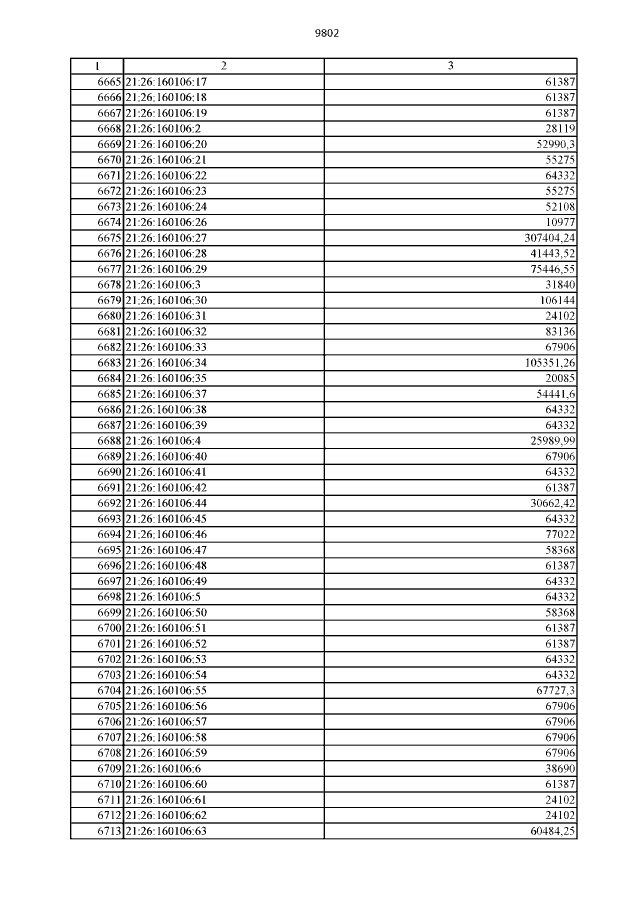 9802

| 1 | 2 | 3 |
|---|---|---|
| 6665 | 21:26:160106:17 | 61387 |
| 6666 | 21:26:160106:18 | 61387 |
| 6667 | 21:26:160106:19 | 61387 |
| 6668 | 21:26:160106:2 | 28119 |
| 6669 | 21:26:160106:20 | 52990,3 |
| 6670 | 21:26:160106:21 | 55275 |
| 6671 | 21:26:160106:22 | 64332 |
| 6672 | 21:26:160106:23 | 55275 |
| 6673 | 21:26:160106:24 | 52108 |
| 6674 | 21:26:160106:26 | 10977 |
| 6675 | 21:26:160106:27 | 307404,24 |
| 6676 | 21:26:160106:28 | 41443,52 |
| 6677 | 21:26:160106:29 | 75446,55 |
| 6678 | 21:26:160106:3 | 31840 |
| 6679 | 21:26:160106:30 | 106144 |
| 6680 | 21:26:160106:31 | 24102 |
| 6681 | 21:26:160106:32 | 83136 |
| 6682 | 21:26:160106:33 | 67906 |
| 6683 | 21:26:160106:34 | 105351,26 |
| 6684 | 21:26:160106:35 | 20085 |
| 6685 | 21:26:160106:37 | 54441,6 |
| 6686 | 21:26:160106:38 | 64332 |
| 6687 | 21:26:160106:39 | 64332 |
| 6688 | 21:26:160106:4 | 25989,99 |
| 6689 | 21:26:160106:40 | 67906 |
| 6690 | 21:26:160106:41 | 64332 |
| 6691 | 21:26:160106:42 | 61387 |
| 6692 | 21:26:160106:44 | 30662,42 |
| 6693 | 21:26:160106:45 | 64332 |
| 6694 | 21:26:160106:46 | 77022 |
| 6695 | 21:26:160106:47 | 58368 |
| 6696 | 21:26:160106:48 | 61387 |
| 6697 | 21:26:160106:49 | 64332 |
| 6698 | 21:26:160106:5 | 64332 |
| 6699 | 21:26:160106:50 | 58368 |
| 6700 | 21:26:160106:51 | 61387 |
| 6701 | 21:26:160106:52 | 61387 |
| 6702 | 21:26:160106:53 | 64332 |
| 6703 | 21:26:160106:54 | 64332 |
| 6704 | 21:26:160106:55 | 67727,3 |
| 6705 | 21:26:160106:56 | 67906 |
| 6706 | 21:26:160106:57 | 67906 |
| 6707 | 21:26:160106:58 | 67906 |
| 6708 | 21:26:160106:59 | 67906 |
| 6709 | 21:26:160106:6 | 38690 |
| 6710 | 21:26:160106:60 | 61387 |
| 6711 | 21:26:160106:61 | 24102 |
| 6712 | 21:26:160106:62 | 24102 |
| 6713 | 21:26:160106:63 | 60484,25 |